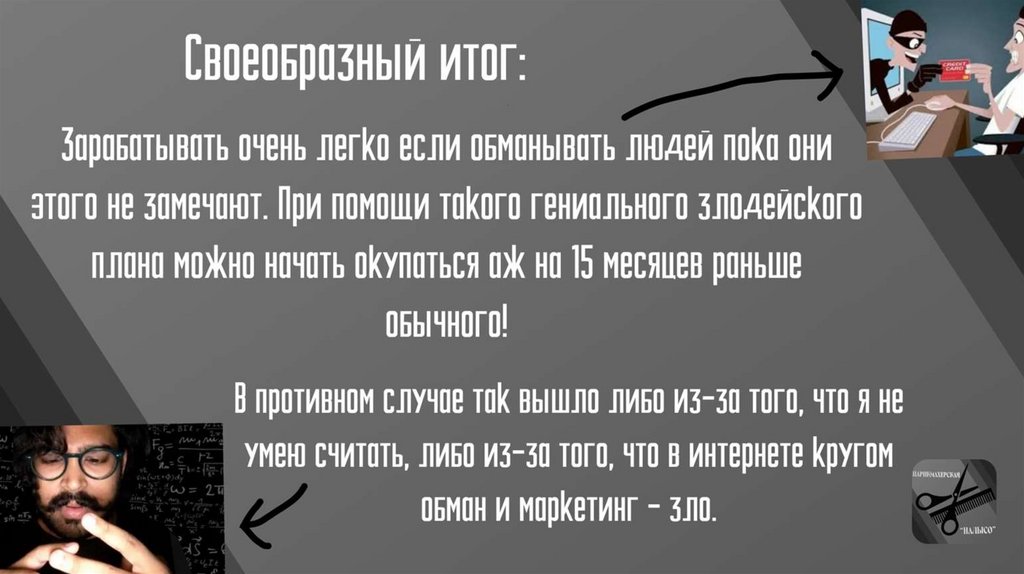 Своеобразный итог:

Зарабатывать очень легко если обманывать людей пока они этого не замечают. При помощи такого гениального злодейского плана можно начать окупаться аж на 15 месяцев раньше обычного!

В противном случае так вышло либо из-за того, что я не умею считать, либо из-за того, что в интернете кругом обман и маркетинг - зло.